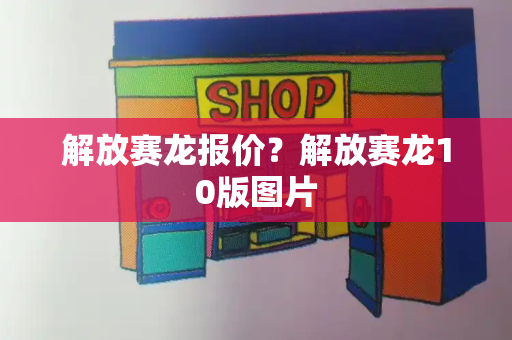 SHOP

解放赛龙报价？解放赛龙10版图片